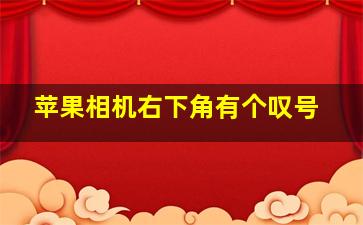 苹果相机右下角有个叹号